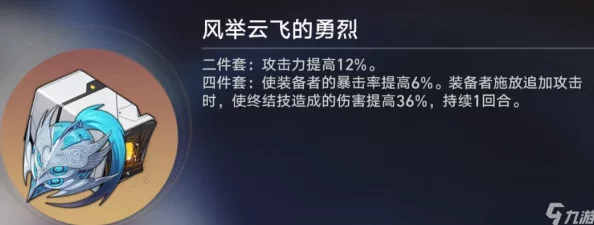 风举云飞的勇烈

二件套：攻击力提高12%。
四件套：使装备者的暴击率提高6%。装备者施放追加攻击时，使终结技造成的伤害提高36%，持续1回合。

九游